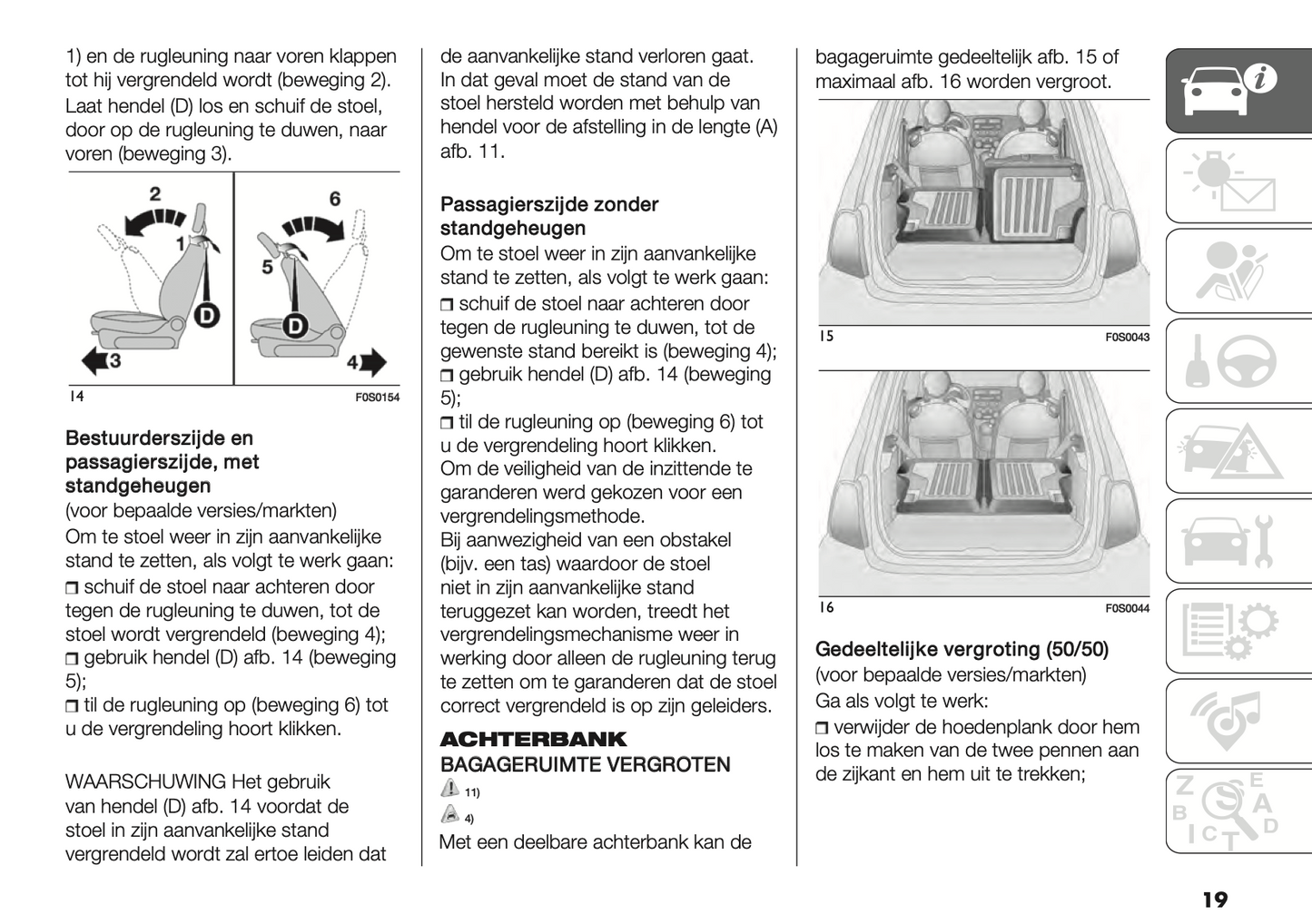 1) en de rugleuning naar voren klappen tot hij vergrendeld wordt (beweging 2). Laat hendel (D) los en schuif de stoel, door op de rugleuning te duwen, naar voren (beweging 3).

2
1
D
3
6
5
D
4

14 F0S0154

Bestuurderszijde en passagierszijde, met standgeheugen
(voor bepaalde versies/markten)
Om te stoel weer in zijn aanvankelijke stand te zetten, als volgt te werk gaan:
❒ schuif de stoel naar achteren door tegen de rugleuning te duwen, tot de stoel wordt vergrendeld (beweging 4);
❒ gebruik hendel (D) afb. 14 (beweging 5);
❒ til de rugleuning op (beweging 6) tot u de vergrendeling hoort klikken.

WAARSCHUWING Het gebruik van hendel (D) afb. 14 voordat de stoel in zijn aanvankelijke stand vergrendeld wordt zal ertoe leiden dat de aanvankelijke stand verloren gaat. In dat geval moet de stand van de stoel hersteld worden met behulp van hendel voor de afstelling in de lengte (A) afb. 11.

Passagierszijde zonder standgeheugen
Om te stoel weer in zijn aanvankelijke stand te zetten, als volgt te werk gaan:
❒ schuif de stoel naar achteren door tegen de rugleuning te duwen, tot de gewenste stand bereikt is (beweging 4);
❒ gebruik hendel (D) afb. 14 (beweging 5);
❒ til de rugleuning op (beweging 6) tot u de vergrendeling hoort klikken.
Om de veiligheid van de inzittende te garanderen werd gekozen voor een vergrendelingsmethode.
Bij aanwezigheid van een obstakel (bijv. een tas) waardoor de stoel niet in zijn aanvankelijke stand teruggezet kan worden, treedt het vergrendelingsmechanisme weer in werking door alleen de rugleuning terug te zetten om te garanderen dat de stoel correct vergrendeld is op zijn geleiders.

ACHTERBANK
BAGAGERUIMTE VERGROTEN
11)
4)
Met een deelbare achterbank kan de bagageruimte gedeeltelijk afb. 15 of maximaal afb. 16 worden vergroot.

15 F0S0043

16 F0S0044

Gedeeltelijke vergroting (50/50)
(voor bepaalde versies/markten)
Ga als volgt te werk:
❒ verwijder de hoedenplank door hem los te maken van de twee pennen aan de zijkant en hem uit te trekken;

19